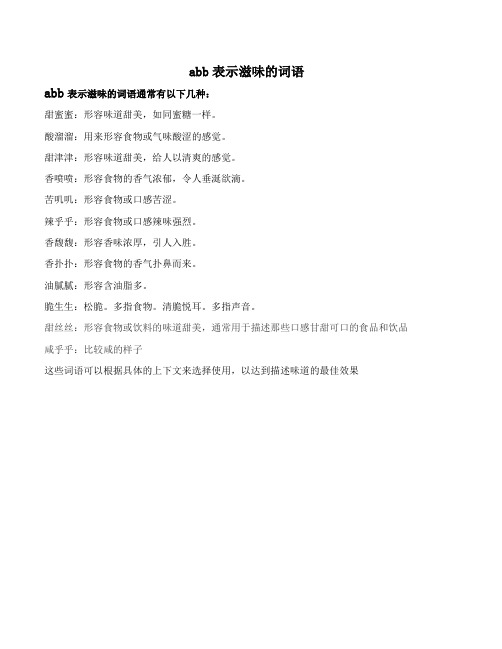 abb 表示滋味的词语

abb 表示滋味的词语通常有以下几种：

甜蜜蜜：形容味道甜美，如同蜜糖一样。

酸溜溜：用来形容食物或气味酸涩的感觉。

甜津津：形容味道甜美，给人以清爽的感觉。

香喷喷：形容食物的香气浓郁，令人垂涎欲滴。

苦叽叽：形容食物或口感苦涩。

辣乎乎：形容食物或口感辣味强烈。

香馥馥：形容香味浓厚，引人入胜。

香扑扑：形容食物的香气扑鼻而来。

油腻腻：形容含油脂多。

脆生生：松脆。多指食物。清脆悦耳。多指声音。

甜丝丝：形容食物或饮料的味道甜美，通常用于描述那些口感甘甜可口的食品和饮品

咸乎乎：比较咸的样子

这些词语可以根据具体的上下文来选择使用，以达到描述味道的最佳效果